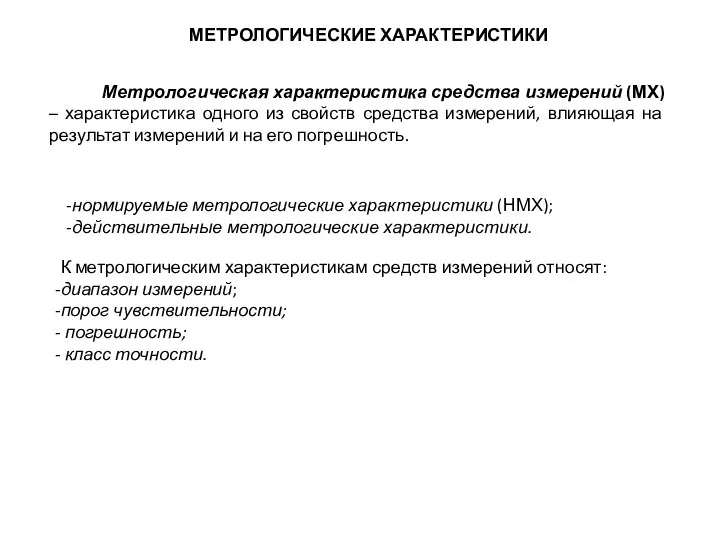 МЕТРОЛОГИЧЕСКИЕ ХАРАКТЕРИСТИКИ

Метрологическая характеристика средства измерений (МХ) – характеристика одного из свойств средства измерений, влияющая на результат измерений и на его погрешность.

-нормируемые метрологические характеристики (НМХ);
-действительные метрологические характеристики.

К метрологическим характеристикам средств измерений относят:
-диапазон измерений;
-порог чувствительности;
- погрешность;
- класс точности.